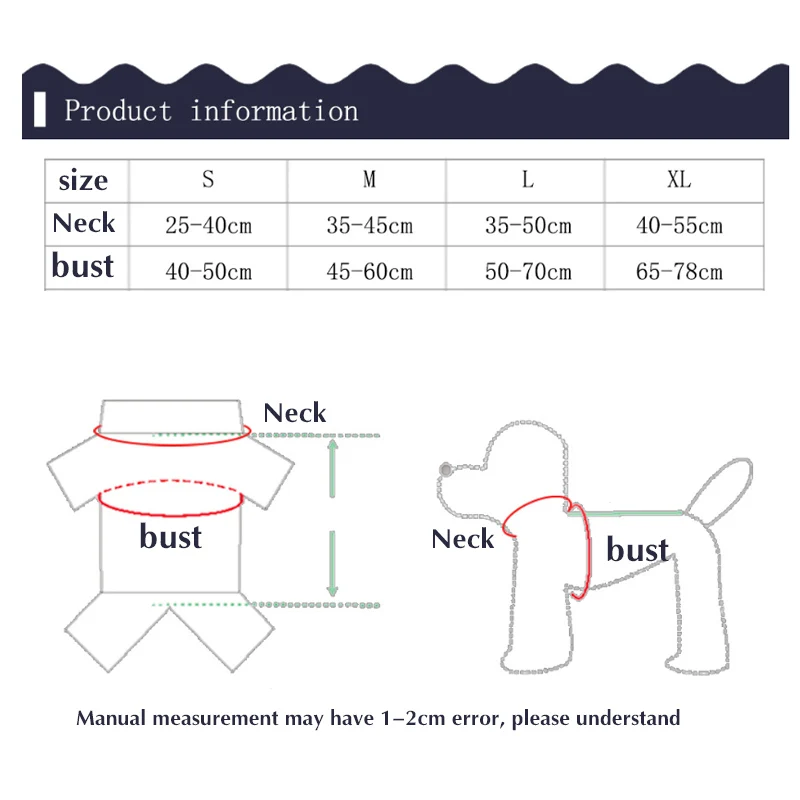 Product information

| size | S | M | L | XL |
|---|---|---|---|---|
| Neck | 25-40cm | 35-45cm | 35-50cm | 40-55cm |
| bust | 40-50cm | 45-60cm | 50-70cm | 65-78cm |

Neck

bust

Neck

bust

Manual measurement may have 1–2cm error, please understand